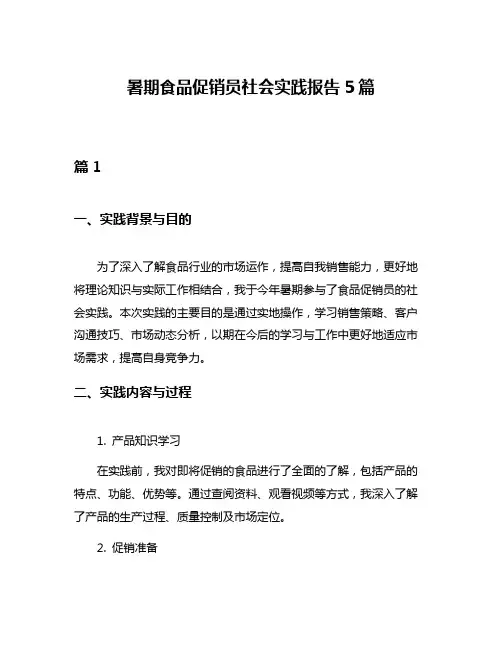 暑期食品促销员社会实践报告 5 篇

篇 1

一、实践背景与目的

为了深入了解食品行业的市场运作，提高自我销售能力，更好地将理论知识与实际工作相结合，我于今年暑期参与了食品促销员的社会实践。本次实践的主要目的是通过实地操作，学习销售策略、客户沟通技巧、市场动态分析，以期在今后的学习与工作中更好地适应市场需求，提高自身竞争力。

二、实践内容与过程

1. 产品知识学习

在实践前，我对即将促销的食品进行了全面的了解，包括产品的特点、功能、优势等。通过查阅资料、观看视频等方式，我深入了解了产品的生产过程、质量控制及市场定位。

2. 促销准备